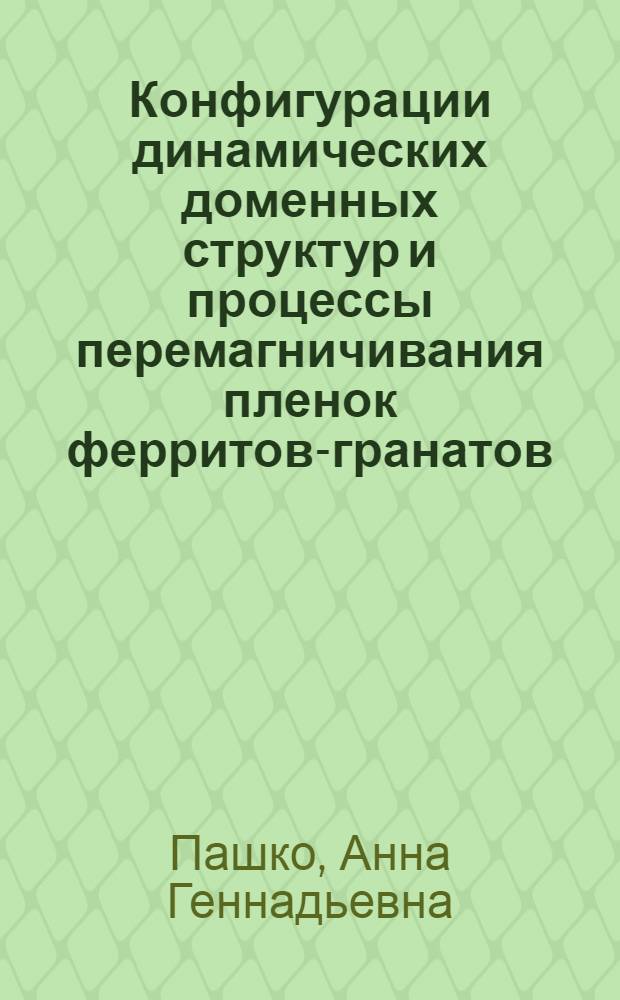 Конфигурации динамических доменных структур и процессы перемагничивания пленок ферритов-гранатов

Пашко, Анна Геннадьевна